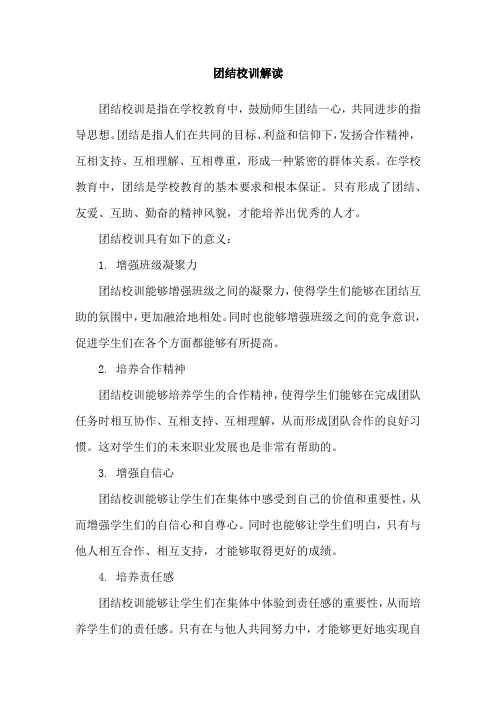 团结校训解读

团结校训是指在学校教育中，鼓励师生团结一心，共同进步的指导思想。团结是指人们在共同的目标、利益和信仰下，发扬合作精神，互相支持、互相理解、互相尊重，形成一种紧密的群体关系。在学校教育中，团结是学校教育的基本要求和根本保证。只有形成了团结、友爱、互助、勤奋的精神风貌，才能培养出优秀的人才。

团结校训具有如下的意义：

1. 增强班级凝聚力

团结校训能够增强班级之间的凝聚力，使得学生们能够在团结互助的氛围中，更加融洽地相处。同时也能够增强班级之间的竞争意识，促进学生们在各个方面都能够有所提高。

2. 培养合作精神

团结校训能够培养学生的合作精神，使得学生们能够在完成团队任务时相互协作、互相支持、互相理解，从而形成团队合作的良好习惯。这对学生们的未来职业发展也是非常有帮助的。

3. 增强自信心

团结校训能够让学生们在集体中感受到自己的价值和重要性，从而增强学生们的自信心和自尊心。同时也能够让学生们明白，只有与他人相互合作、相互支持，才能够取得更好的成绩。

4. 培养责任感

团结校训能够让学生们在集体中体验到责任感的重要性，从而培养学生们的责任感。只有在与他人共同努力中，才能够更好地实现自